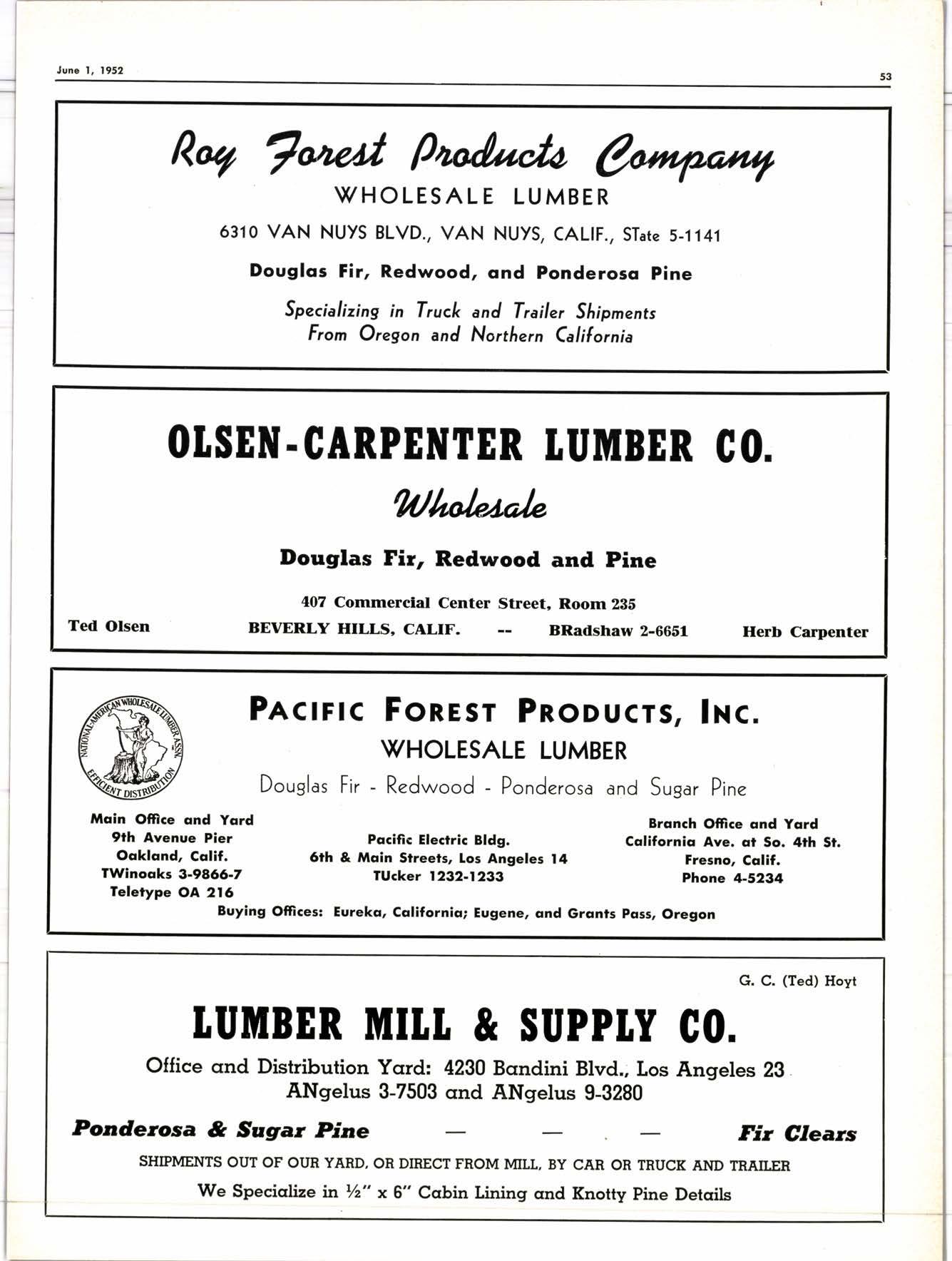 June 1, 1952

53

Roy Forest Products Company

WHOLESALE LUMBER

6310 VAN NUYS BLVD., VAN NUYS, CALIF., STate 5-1141

Douglas Fir, Redwood, and Ponderosa Pine

Specializing in Truck and Trailer Shipments
From Oregon and Northern California

OLSEN-CARPENTER LUMBER CO.

Wholesale

Douglas Fir, Redwood and Pine

407 Commercial Center Street, Room 235

Ted Olsen BEVERLY HILLS, CALIF. -- BRadshaw 2-6651 Herb Carpenter

NATIONAL-AMERICAN WHOLESALE LUMBER ASSN. EFFICIENT DISTRIBUTION

PACIFIC FOREST PRODUCTS, INC.

WHOLESALE LUMBER

Douglas Fir - Redwood - Ponderosa and Sugar Pine

Main Office and Yard
9th Avenue Pier
Oakland, Calif.
TWinoaks 3-9866-7
Teletype OA 216

Pacific Electric Bldg.
6th & Main Streets, Los Angeles 14
TUcker 1232-1233

Branch Office and Yard
California Ave. at So. 4th St.
Fresno, Calif.
Phone 4-5234

Buying Offices: Eureka, California; Eugene, and Grants Pass, Oregon

G. C. (Ted) Hoyt

LUMBER MILL & SUPPLY CO.

Office and Distribution Yard: 4230 Bandini Blvd., Los Angeles 23
ANgelus 3-7503 and ANgelus 9-3280

Ponderosa & Sugar Pine — — — Fir Clears

SHIPMENTS OUT OF OUR YARD, OR DIRECT FROM MILL, BY CAR OR TRUCK AND TRAILER

We Specialize in ½" x 6" Cabin Lining and Knotty Pine Details